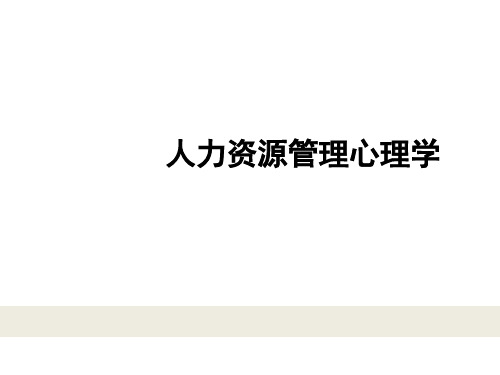 人力资源管理心理学